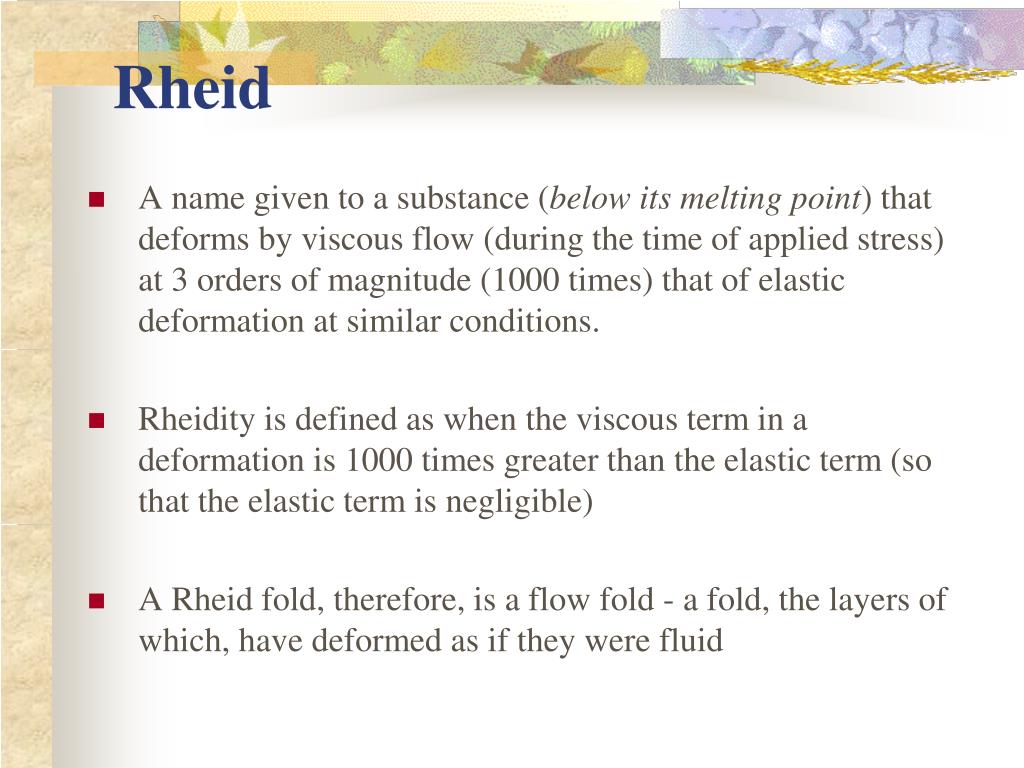 Rheid

A name given to a substance (below its melting point) that deforms by viscous flow (during the time of applied stress) at 3 orders of magnitude (1000 times) that of elastic deformation at similar conditions.

Rheidity is defined as when the viscous term in a deformation is 1000 times greater than the elastic term (so that the elastic term is negligible)

A Rheid fold, therefore, is a flow fold - a fold, the layers of which, have deformed as if they were fluid